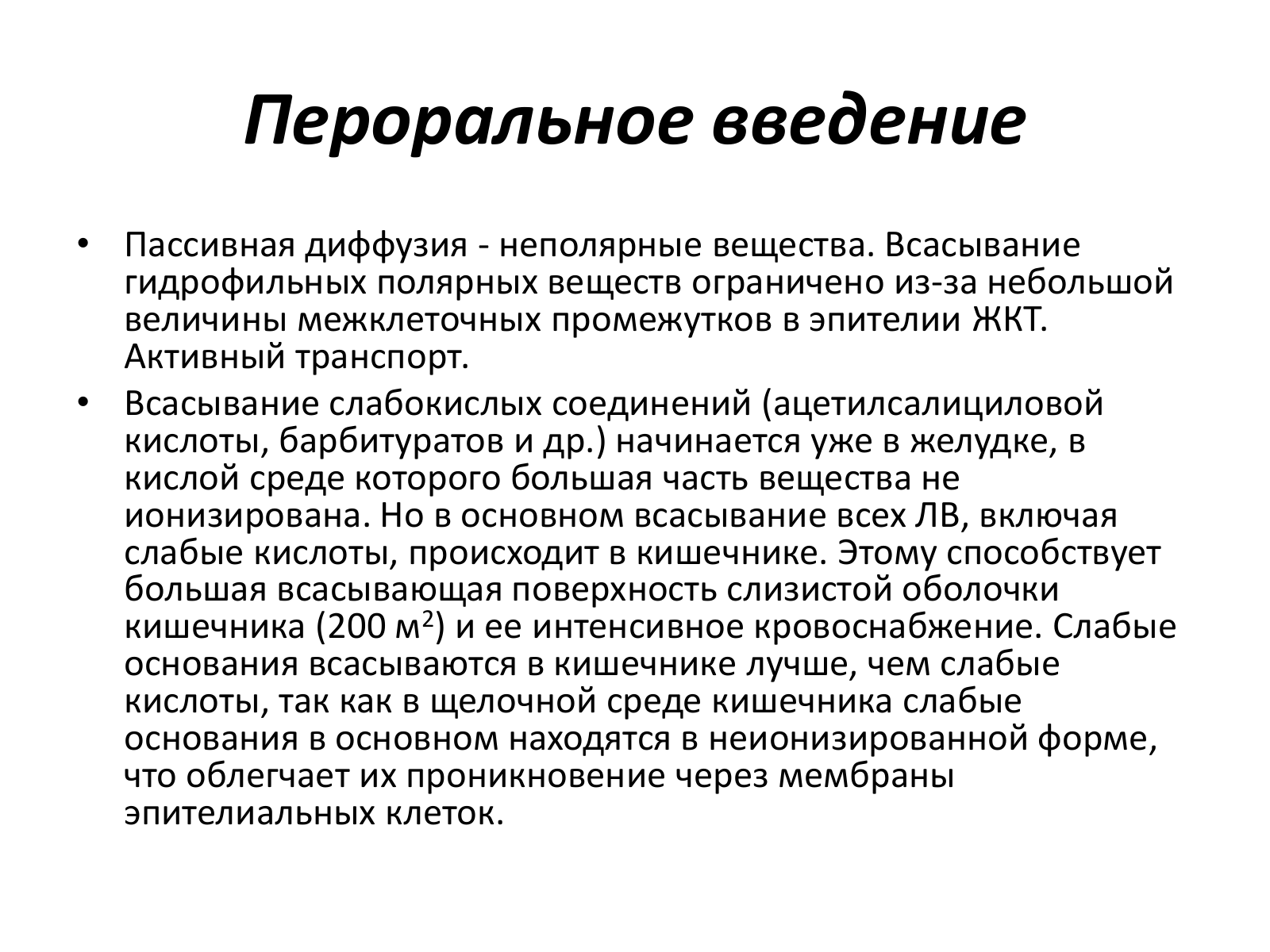 Пероральное введение

• Пассивная диффузия - неполярные вещества. Всасывание гидрофильных полярных веществ ограничено из-за небольшой величины межклеточных промежутков в эпителии ЖКТ. Активный транспорт.

• Всасывание слабокислых соединений (ацетилсалициловой кислоты, барбитуратов и др.) начинается уже в желудке, в кислой среде которого большая часть вещества не ионизирована. Но в основном всасывание всех ЛВ, включая слабые кислоты, происходит в кишечнике. Этому способствует большая всасывающая поверхность слизистой оболочки кишечника (200 $м^2$) и ее интенсивное кровоснабжение. Слабые основания всасываются в кишечнике лучше, чем слабые кислоты, так как в щелочной среде кишечника слабые основания в основном находятся в неионизированной форме, что облегчает их проникновение через мембраны эпителиальных клеток.